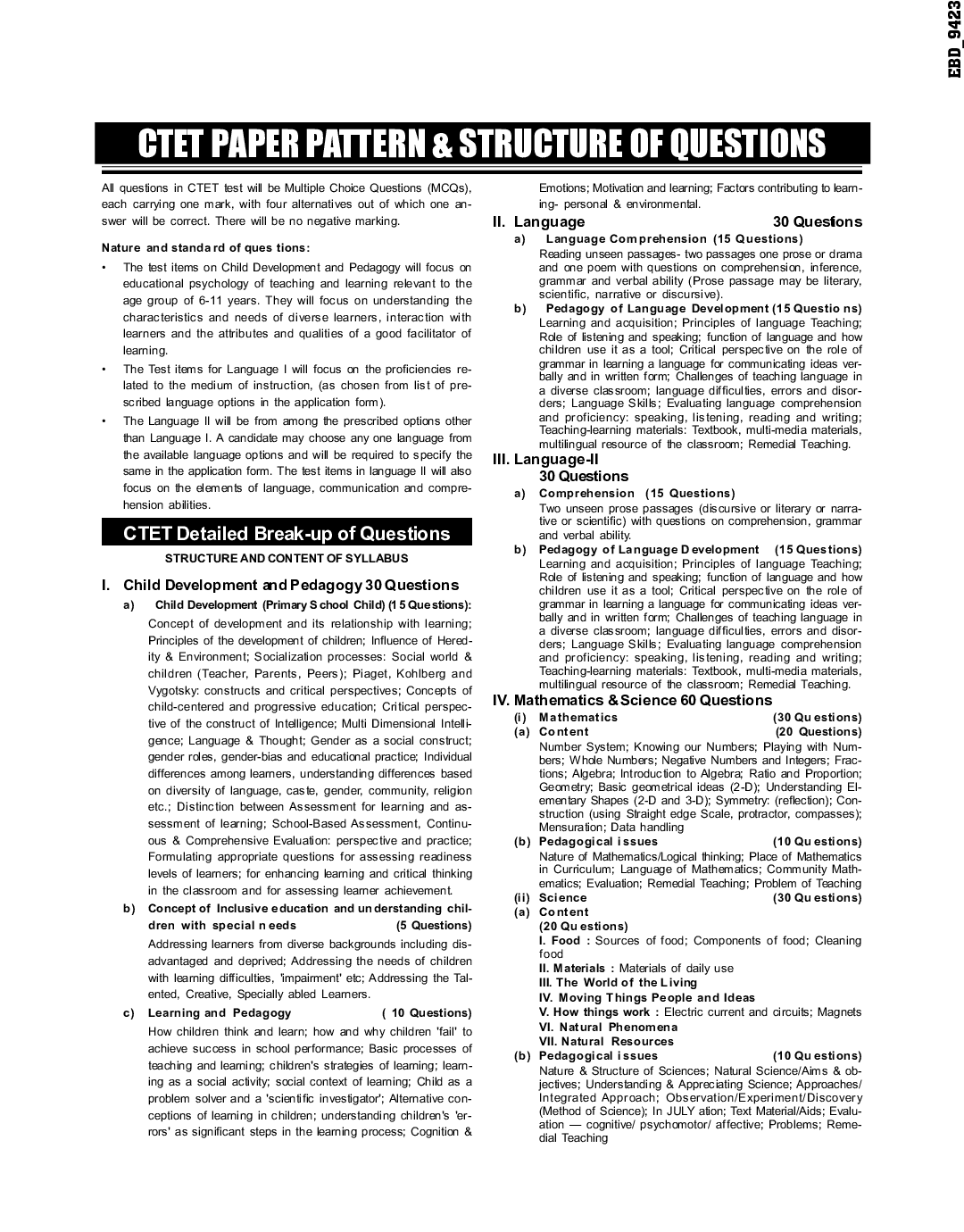 EBD_9423

CTET PAPER PATTERN & STRUCTURE OF QUESTIONS

All questions in CTET test will be Multiple Choice Questions (MCQs), each carrying one mark, with four alternatives out of which one answer will be correct. There will be no negative marking.

Nature and standard of questions:

• The test items on Child Development and Pedagogy will focus on educational psychology of teaching and learning relevant to the age group of 6-11 years. They will focus on understanding the characteristics and needs of diverse learners, interaction with learners and the attributes and qualities of a good facilitator of learning.

• The Test items for Language I will focus on the proficiencies related to the medium of instruction, (as chosen from list of prescribed language options in the application form).

• The Language II will be from among the prescribed options other than Language I. A candidate may choose any one language from the available language options and will be required to specify the same in the application form. The test items in language II will also focus on the elements of language, communication and comprehension abilities.

CTET Detailed Break-up of Questions

STRUCTURE AND CONTENT OF SYLLABUS

I. Child Development and Pedagogy 30 Questions

a) Child Development (Primary School Child) (15 Questions):
Concept of development and its relationship with learning; Principles of the development of children; Influence of Heredity & Environment; Socialization processes: Social world & children (Teacher, Parents, Peers); Piaget, Kohlberg and Vygotsky: constructs and critical perspectives; Concepts of child-centered and progressive education; Critical perspective of the construct of Intelligence; Multi Dimensional Intelligence; Language & Thought; Gender as a social construct; gender roles, gender-bias and educational practice; Individual differences among learners, understanding differences based on diversity of language, caste, gender, community, religion etc.; Distinction between Assessment for learning and assessment of learning; School-Based Assessment, Continuous & Comprehensive Evaluation: perspective and practice; Formulating appropriate questions for assessing readiness levels of learners; for enhancing learning and critical thinking in the classroom and for assessing learner achievement.

b) Concept of Inclusive education and understanding children with special needs (5 Questions)
Addressing learners from diverse backgrounds including disadvantaged and deprived; Addressing the needs of children with learning difficulties, 'impairment' etc; Addressing the Talented, Creative, Specially abled Learners.

c) Learning and Pedagogy ( 10 Questions)
How children think and learn; how and why children 'fail' to achieve success in school performance; Basic processes of teaching and learning; children's strategies of learning; learning as a social activity; social context of learning; Child as a problem solver and a 'scientific investigator'; Alternative conceptions of learning in children; understanding children's 'errors' as significant steps in the learning process; Cognition & Emotions; Motivation and learning; Factors contributing to learning- personal & environmental.

II. Language 30 Questions

a) Language Comprehension (15 Questions)
Reading unseen passages- two passages one prose or drama and one poem with questions on comprehension, inference, grammar and verbal ability (Prose passage may be literary, scientific, narrative or discursive).

b) Pedagogy of Language Development (15 Questions)
Learning and acquisition; Principles of language Teaching; Role of listening and speaking; function of language and how children use it as a tool; Critical perspective on the role of grammar in learning a language for communicating ideas verbally and in written form; Challenges of teaching language in a diverse classroom; language difficulties, errors and disorders; Language Skills; Evaluating language comprehension and proficiency: speaking, listening, reading and writing; Teaching-learning materials: Textbook, multi-media materials, multilingual resource of the classroom; Remedial Teaching.

III. Language-II
30 Questions

a) Comprehension (15 Questions)
Two unseen prose passages (discursive or literary or narrative or scientific) with questions on comprehension, grammar and verbal ability.

b) Pedagogy of Language Development (15 Questions)
Learning and acquisition; Principles of language Teaching; Role of listening and speaking; function of language and how children use it as a tool; Critical perspective on the role of grammar in learning a language for communicating ideas verbally and in written form; Challenges of teaching language in a diverse classroom; language difficulties, errors and disorders; Language Skills; Evaluating language comprehension and proficiency: speaking, listening, reading and writing; Teaching-learning materials: Textbook, multi-media materials, multilingual resource of the classroom; Remedial Teaching.

IV. Mathematics & Science 60 Questions

(i) Mathematics (30 Questions)
(a) Content (20 Questions)
Number System; Knowing our Numbers; Playing with Numbers; Whole Numbers; Negative Numbers and Integers; Fractions; Algebra; Introduction to Algebra; Ratio and Proportion; Geometry; Basic geometrical ideas (2-D); Understanding Elementary Shapes (2-D and 3-D); Symmetry: (reflection); Construction (using Straight edge Scale, protractor, compasses); Mensuration; Data handling
(b) Pedagogical issues (10 Questions)
Nature of Mathematics/Logical thinking; Place of Mathematics in Curriculum; Language of Mathematics; Community Mathematics; Evaluation; Remedial Teaching; Problem of Teaching
(ii) Science (30 Questions)
(a) Content
(20 Questions)
I. Food : Sources of food; Components of food; Cleaning food
II. Materials : Materials of daily use
III. The World of the Living
IV. Moving Things People and Ideas
V. How things work : Electric current and circuits; Magnets
VI. Natural Phenomena
VII. Natural Resources
(b) Pedagogical issues (10 Questions)
Nature & Structure of Sciences; Natural Science/Aims & objectives; Understanding & Appreciating Science; Approaches/ Integrated Approach; Observation/Experiment/Discovery (Method of Science); In JULY ation; Text Material/Aids; Evaluation — cognitive/ psychomotor/ affective; Problems; Remedial Teaching